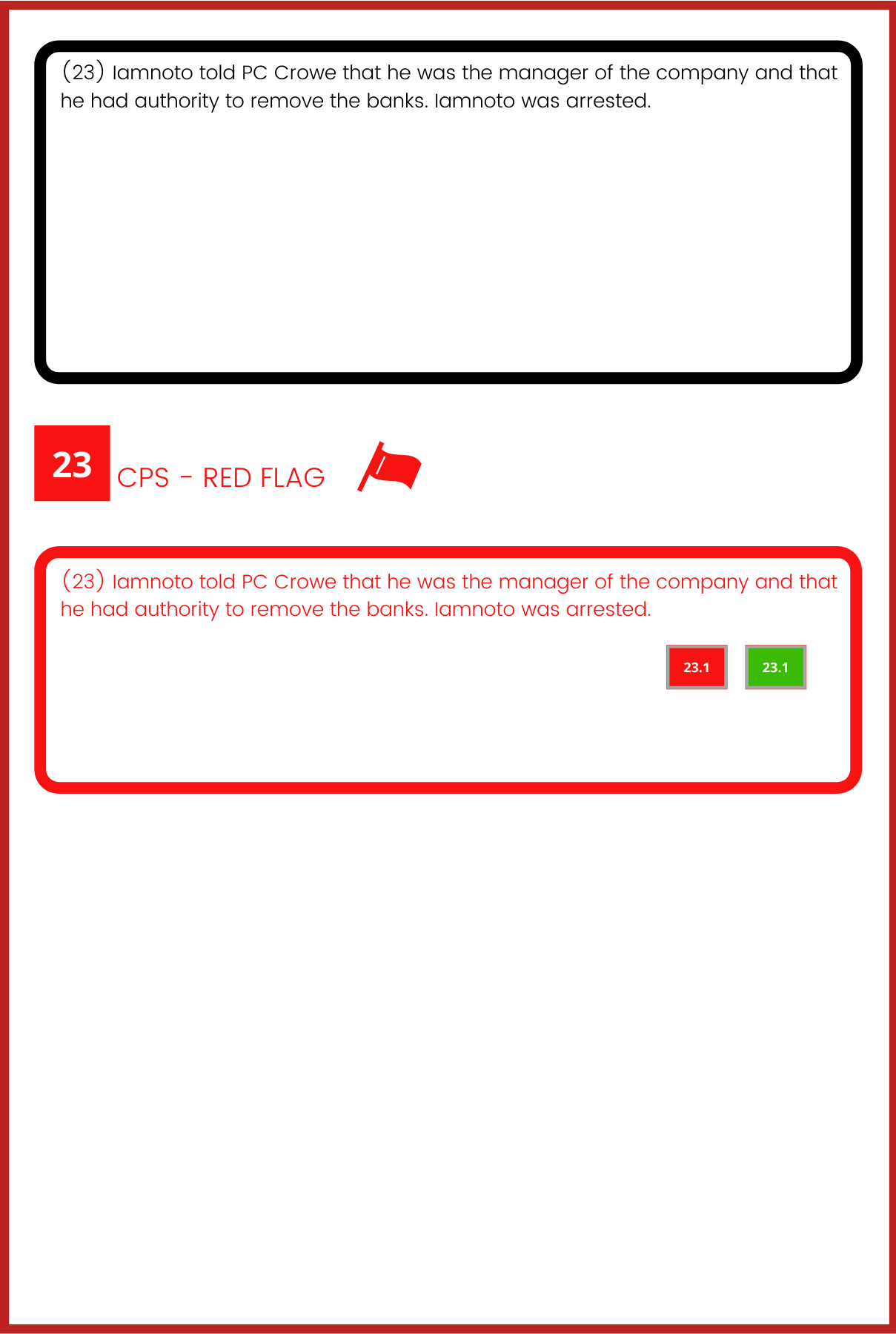 (23) Iamnoto told PC Crowe that he was the manager of the company and that he had authority to remove the banks. Iamnoto was arrested.

23

CPS - RED FLAG

(23) Iamnoto told PC Crowe that he was the manager of the company and that he had authority to remove the banks. Iamnoto was arrested.

23.1

23.1